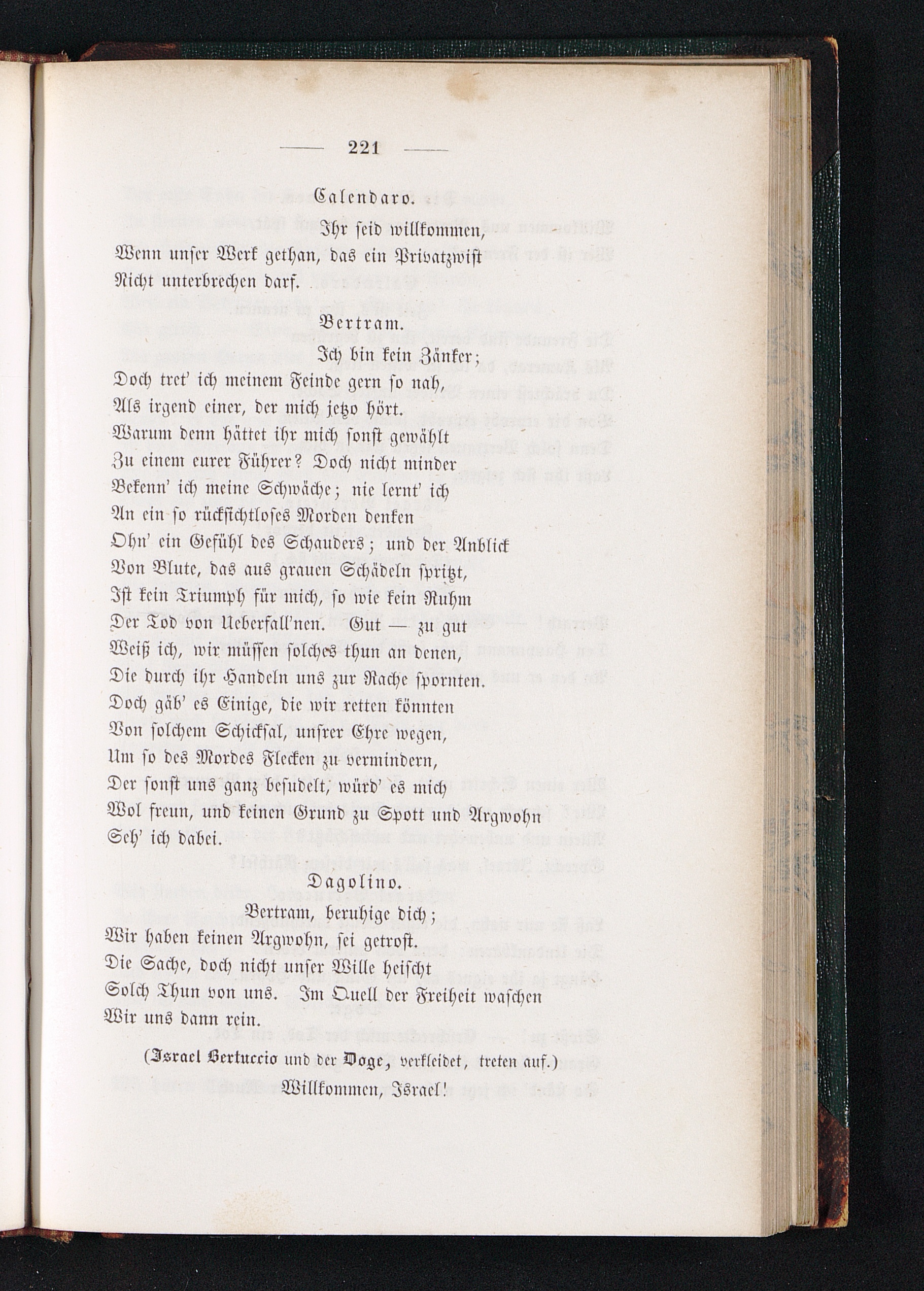 — 221 —

Calendaro.

Ihr seid willkommen,
Wenn unser Werk gethan, das ein Privatzwist
Nicht unterbrechen darf.

Bertram.

Ich bin kein Zänker;
Doch tret' ich meinem Feinde gern so nah,
Als irgend einer, der mich jetzo hört.
Warum denn hättet ihr mich sonst gewählt
Zu einem eurer Führer? Doch nicht minder
Bekenn' ich meine Schwäche; nie lernt' ich
An ein so rücksichtloses Morden denken
Ohn' ein Gefühl des Schauders; und der Anblick
Von Blute, das aus grauen Schädeln spritzt,
Ist kein Triumph für mich, so wie kein Ruhm
Der Tod von Ueberfall'nen. Gut — zu gut
Weiß ich, wir müssen solches thun an denen,
Die durch ihr Handeln uns zur Rache spornten.
Doch gäb' es Einige, die wir retten könnten
Von solchem Schicksal, unsrer Ehre wegen,
Um so des Mordes Flecken zu vermindern,
Der sonst uns ganz besudelt, würd' es mich
Wol freun, und keinen Grund zu Spott und Argwohn
Seh' ich dabei.

Dagolino.

Bertram, beruhige dich;
Wir haben keinen Argwohn, sei getrost.
Die Sache, doch nicht unser Wille heischt
Solch Thun von uns. Im Quell der Freiheit waschen
Wir uns dann rein.

(Israel Bertuccio und der Doge, verkleidet, treten auf.)

Willkommen, Israel!